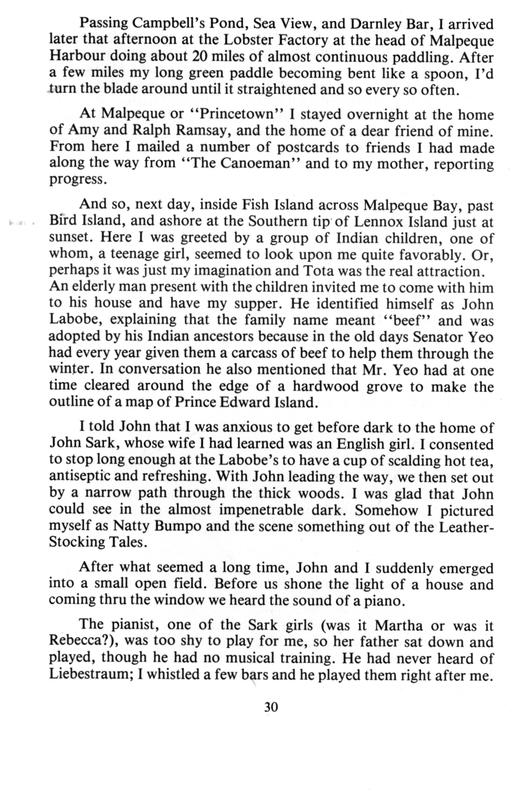 Passing Campbell's Pond, Sea View, and Darnley Bar, I arrived later that afternoon at the Lobster Factory at the head of Malpeque Harbour doing about 20 miles of almost continuous paddling. After a few miles my long green paddle becoming bent like a spoon, I'd turn the blade around until it straightened and so every so often.

At Malpeque or "Princetown" I stayed overnight at the home of Amy and Ralph Ramsay, and the home of a dear friend of mine. From here I mailed a number of postcards to friends I had made along the way from "The Canoeman" and to my mother, reporting progress.

And so, next day, inside Fish Island across Malpeque Bay, past Bird Island, and ashore at the Southern tip of Lennox Island just at sunset. Here I was greeted by a group of Indian children, one of whom, a teenage girl, seemed to look upon me quite favorably. Or, perhaps it was just my imagination and Tota was the real attraction. An elderly man present with the children invited me to come with him to his house and have my supper. He identified himself as John Labobe, explaining that the family name meant "beef" and was adopted by his Indian ancestors because in the old days Senator Yeo had every year given them a carcass of beef to help them through the winter. In conversation he also mentioned that Mr. Yeo had at one time cleared around the edge of a hardwood grove to make the outline of a map of Prince Edward Island.

I told John that I was anxious to get before dark to the home of John Sark, whose wife I had learned was an English girl. I consented to stop long enough at the Labobe's to have a cup of scalding hot tea, antiseptic and refreshing. With John leading the way, we then set out by a narrow path through the thick woods. I was glad that John could see in the almost impenetrable dark. Somehow I pictured myself as Natty Bumpo and the scene something out of the Leather-Stocking Tales.

After what seemed a long time, John and I suddenly emerged into a small open field. Before us shone the light of a house and coming thru the window we heard the sound of a piano.

The pianist, one of the Sark girls (was it Martha or was it Rebecca?), was too shy to play for me, so her father sat down and played, though he had no musical training. He had never heard of Liebestraum; I whistled a few bars and he played them right after me.

30